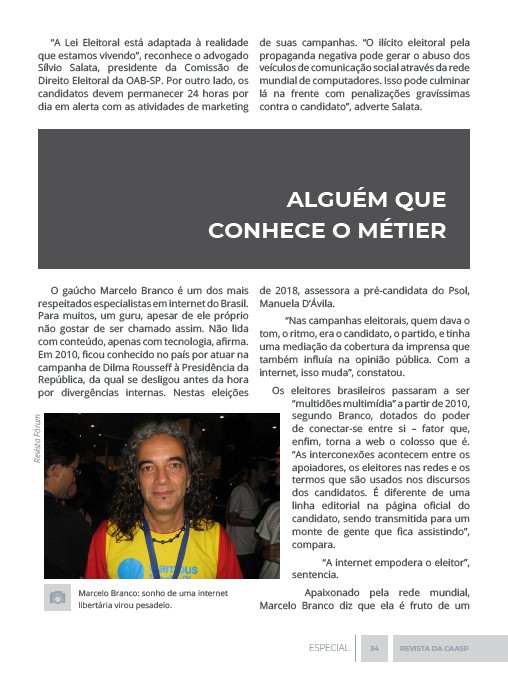 "A Lei Eleitoral está adaptada à realidade que estamos vivendo", reconhece o advogado Sílvio Salata, presidente da Comissão de Direito Eleitoral da OAB-SP. Por outro lado, os candidatos devem permanecer 24 horas por dia em alerta com as atividades de marketing de suas campanhas. "O ilícito eleitoral pela propaganda negativa pode gerar o abuso dos veículos de comunicação social através da rede mundial de computadores. Isso pode culminar lá na frente com penalizações gravíssimas contra o candidato", adverte Salata.

ALGUÉM QUE CONHECE O MÉTIER

O gaúcho Marcelo Branco é um dos mais respeitados especialistas em internet do Brasil. Para muitos, um guru, apesar de ele próprio não gostar de ser chamado assim. Não lida com conteúdo, apenas com tecnologia, afirma. Em 2010, ficou conhecido no país por atuar na campanha de Dilma Rousseff à Presidência da República, da qual se desligou antes da hora por divergências internas. Nestas eleições de 2018, assessora a pré-candidata do Psol, Manuela D'Ávila.

"Nas campanhas eleitorais, quem dava o tom, o ritmo, era o candidato, o partido, e tinha uma mediação da cobertura da imprensa que também influía na opinião pública. Com a internet, isso muda", constatou.

Os eleitores brasileiros passaram a ser "multidões multimídia" a partir de 2010, segundo Branco, dotados do poder de conectar-se entre si – fator que, enfim, torna a web o colosso que é. "As interconexões acontecem entre os apoiadores, os eleitores nas redes e os termos que são usados nos discursos dos candidatos. É diferente de uma linha editorial na página oficial do candidato, sendo transmitida para um monte de gente que fica assistindo", compara.

"A internet empodera o eleitor", sentencia.

Apaixonado pela rede mundial, Marcelo Branco diz que ela é fruto de um

Revista Fórum

Marcelo Branco: sonho de uma internet libertária virou pesadelo.

ESPECIAL 34 REVISTA DA CAASP